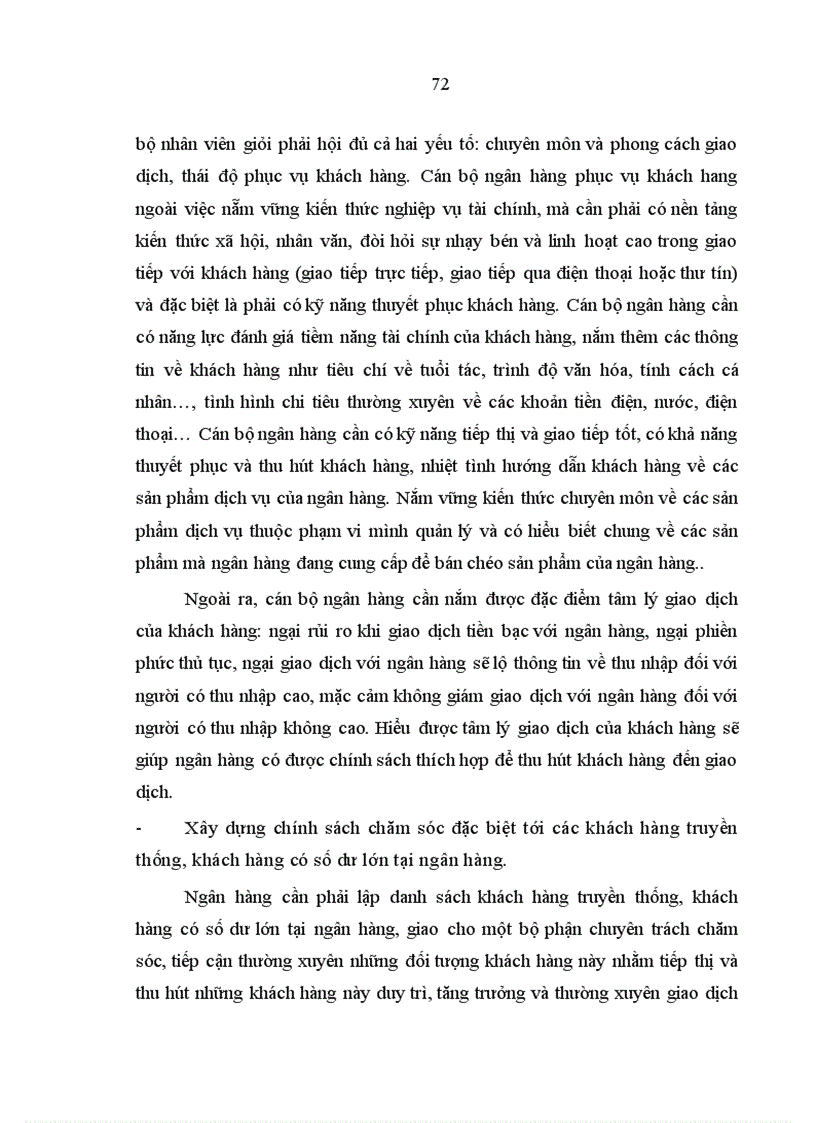 72

bộ nhân viên giỏi phải hội đủ cả hai yếu tố: chuyên môn và phong cách giao dịch, thái độ phục vụ khách hàng. Cán bộ ngân hàng phục vụ khách hang ngoài việc nắm vững kiến thức nghiệp vụ tài chính, mà cần phải có nền tảng kiến thức xã hội, nhân văn, đòi hỏi sự nhạy bén và linh hoạt cao trong giao tiếp với khách hàng (giao tiếp trực tiếp, giao tiếp qua điện thoại hoặc thư tín) và đặc biệt là phải có kỹ năng thuyết phục khách hàng. Cán bộ ngân hàng cần có năng lực đánh giá tiềm năng tài chính của khách hàng, nắm thêm các thông tin về khách hàng như tiêu chí về tuổi tác, trình độ văn hóa, tính cách cá nhân…, tình hình chi tiêu thường xuyên về các khoản tiền điện, nước, điện thoại… Cán bộ ngân hàng cần có kỹ năng tiếp thị và giao tiếp tốt, có khả năng thuyết phục và thu hút khách hàng, nhiệt tình hướng dẫn khách hàng về các sản phẩm dịch vụ của ngân hàng. Nắm vững kiến thức chuyên môn về các sản phẩm dịch vụ thuộc phạm vi mình quản lý và có hiểu biết chung về các sản phẩm mà ngân hàng đang cung cấp để bán chéo sản phẩm của ngân hàng..

Ngoài ra, cán bộ ngân hàng cần nắm được đặc điểm tâm lý giao dịch của khách hàng: ngại rủi ro khi giao dịch tiền bạc với ngân hàng, ngại phiền phức thủ tục, ngại giao dịch với ngân hàng sẽ lộ thông tin về thu nhập đối với người có thu nhập cao, mặc cảm không giám giao dịch với ngân hàng đối với người có thu nhập không cao. Hiểu được tâm lý giao dịch của khách hàng sẽ giúp ngân hàng có được chính sách thích hợp để thu hút khách hàng đến giao dịch.

- Xây dựng chính sách chăm sóc đặc biệt tới các khách hàng truyền thống, khách hàng có số dư lớn tại ngân hàng.

Ngân hàng cần phải lập danh sách khách hàng truyền thống, khách hàng có số dư lớn tại ngân hàng, giao cho một bộ phận chuyên trách chăm sóc, tiếp cận thường xuyên những đối tượng khách hàng này nhằm tiếp thị và thu hút những khách hàng này duy trì, tăng trưởng và thường xuyên giao dịch